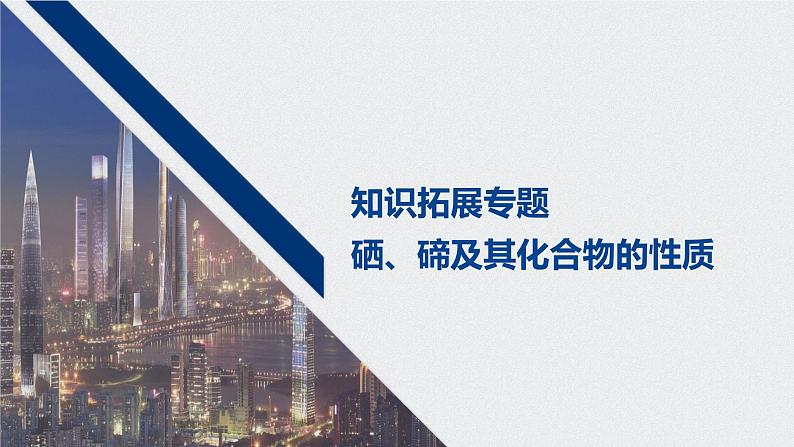 知识拓展专题
硒、碲及其化合物的性质